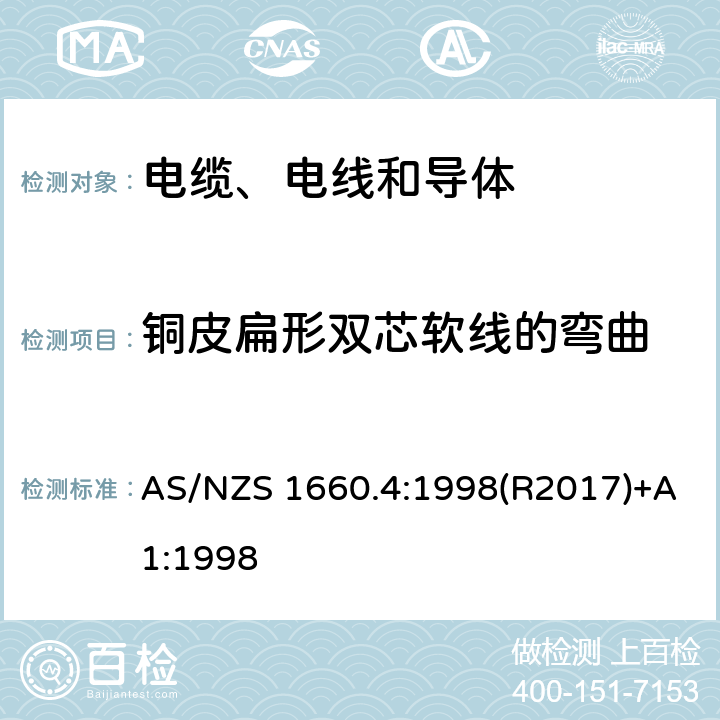 MA CNAS ilac-MRA

检测对象： 电缆、电线和导体

检测项目： 铜皮扁形双芯软线的弯曲

检测标准： AS/NZS 1660.4:1998(R2017)+A1:1998

百检 Baijiantest.com

做检测 上百检
400-151-7153